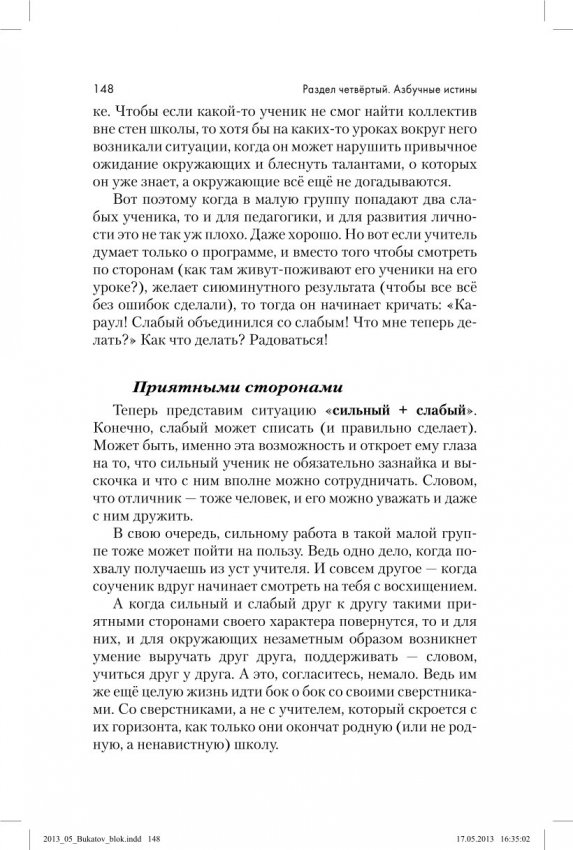 148

Раздел четвёртый. Азбучные истины

ке. Чтобы если какой-то ученик не смог найти коллектив вне стен школы, то хотя бы на каких-то уроках вокруг него возникали ситуации, когда он может нарушить привычное ожидание окружающих и блеснуть талантами, о которых он уже знает, а окружающие всё ещё не догадываются.

Вот поэтому когда в малую группу попадают два слабых ученика, то и для педагогики, и для развития личности это не так уж плохо. Даже хорошо. Но вот если учитель думает только о программе, и вместо того чтобы смотреть по сторонам (как там живут-поживают его ученики на его уроке?), желает сиюминутного результата (чтобы все всё без ошибок сделали), то тогда он начинает кричать: «Караул! Слабый объединился со слабым! Что мне теперь делать?» Как что делать? Радоваться!

Приятными сторонами

Теперь представим ситуацию «сильный + слабый». Конечно, слабый может списать (и правильно сделает). Может быть, именно эта возможность и откроет ему глаза на то, что сильный ученик не обязательно зазнайка и выскочка и что с ним вполне можно сотрудничать. Словом, что отличник — тоже человек, и его можно уважать и даже с ним дружить.

В свою очередь, сильному работа в такой малой группе тоже может пойти на пользу. Ведь одно дело, когда похвалу получаешь из уст учителя. И совсем другое — когда соученик вдруг начинает смотреть на тебя с восхищением.

А когда сильный и слабый друг к другу такими приятными сторонами своего характера повернутся, то и для них, и для окружающих незаметным образом возникнет умение выручать друг друга, поддерживать — словом, учиться друг у друга. А это, согласитесь, немало. Ведь им же ещё целую жизнь идти бок о бок со своими сверстниками. Со сверстниками, а не с учителем, который скроется с их горизонта, как только они окончат родную (или не родную, а ненавистную) школу.

2013_05_Bukatov_blok.indd 148

17.05.2013 16:35:02